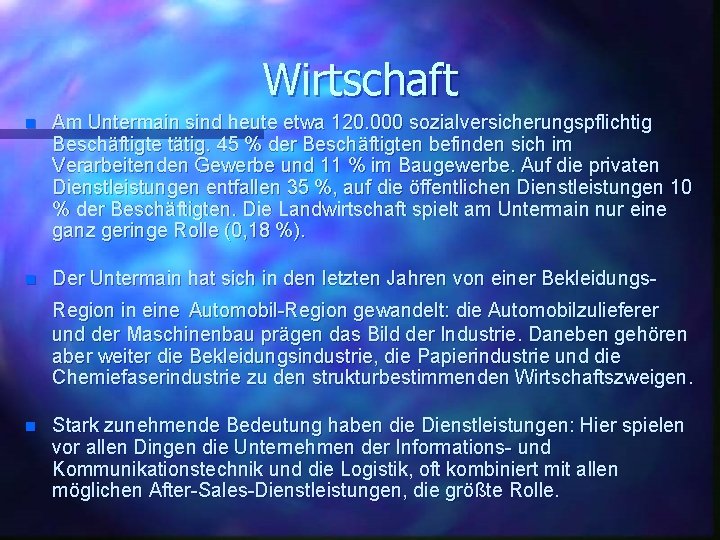 Wirtschaft

Am Untermain sind heute etwa 120.000 sozialversicherungspflichtig Beschäftigte tätig. 45 % der Beschäftigten befinden sich im Verarbeitenden Gewerbe und 11 % im Baugewerbe. Auf die privaten Dienstleistungen entfallen 35 %, auf die öffentlichen Dienstleistungen 10 % der Beschäftigten. Die Landwirtschaft spielt am Untermain nur eine ganz geringe Rolle (0,18 %).

Der Untermain hat sich in den letzten Jahren von einer Bekleidungs-Region in eine Automobil-Region gewandelt: die Automobilzulieferer und der Maschinenbau prägen das Bild der Industrie. Daneben gehören aber weiter die Bekleidungsindustrie, die Papierindustrie und die Chemiefaserindustrie zu den strukturbestimmenden Wirtschaftszweigen.

Stark zunehmende Bedeutung haben die Dienstleistungen: Hier spielen vor allen Dingen die Unternehmen der Informations- und Kommunikationstechnik und die Logistik, oft kombiniert mit allen möglichen After-Sales-Dienstleistungen, die größte Rolle.